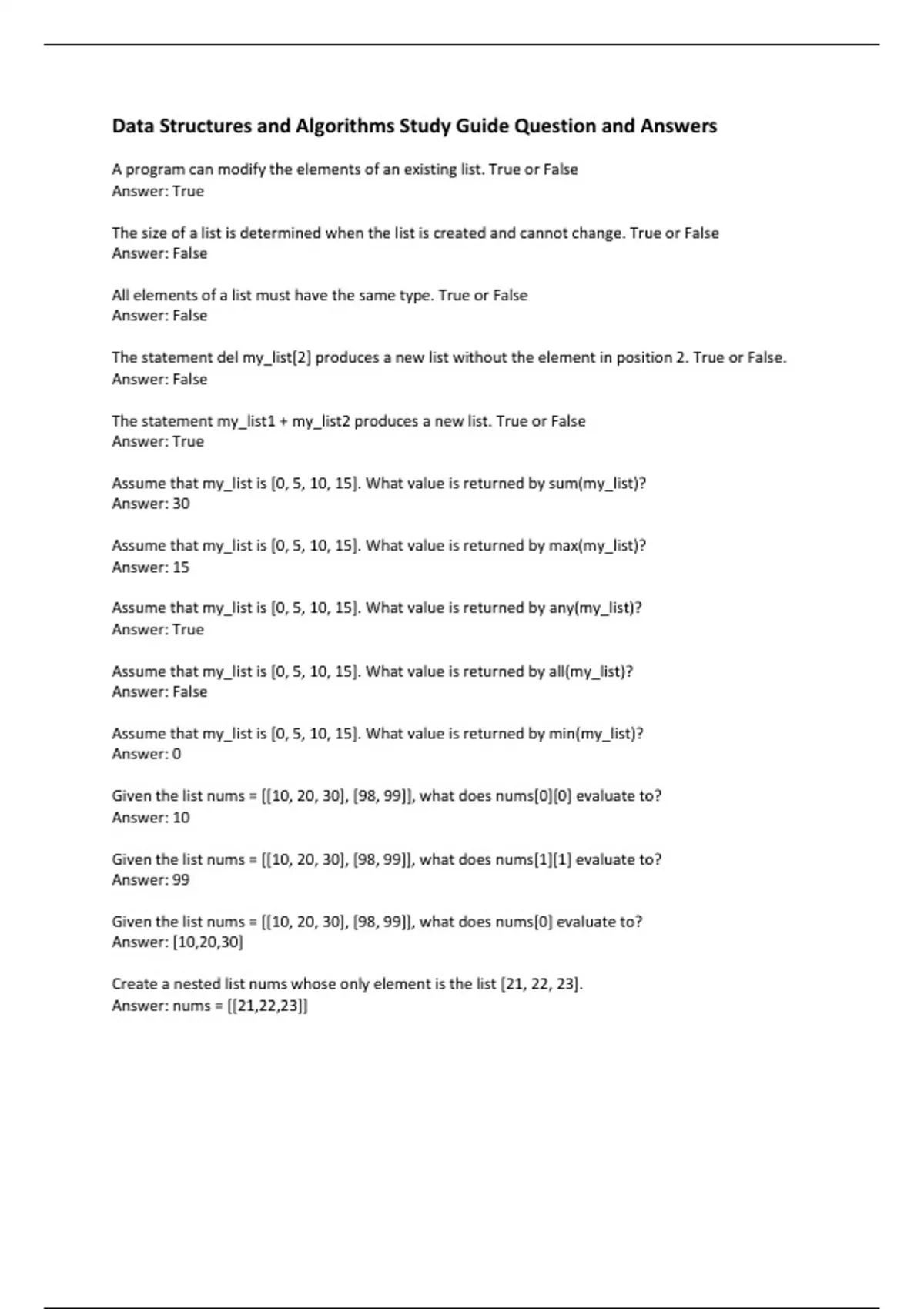 Data Structures and Algorithms Study Guide Question and Answers

A program can modify the elements of an existing list. True or False
Answer: True

The size of a list is determined when the list is created and cannot change. True or False
Answer: False

All elements of a list must have the same type. True or False
Answer: False

The statement del my_list[2] produces a new list without the element in position 2. True or False.
Answer: False

The statement my_list1 + my_list2 produces a new list. True or False
Answer: True

Assume that my_list is [0, 5, 10, 15]. What value is returned by sum(my_list)?
Answer: 30

Assume that my_list is [0, 5, 10, 15]. What value is returned by max(my_list)?
Answer: 15

Assume that my_list is [0, 5, 10, 15]. What value is returned by any(my_list)?
Answer: True

Assume that my_list is [0, 5, 10, 15]. What value is returned by all(my_list)?
Answer: False

Assume that my_list is [0, 5, 10, 15]. What value is returned by min(my_list)?
Answer: 0

Given the list nums = [[10, 20, 30], [98, 99]], what does nums[0][0] evaluate to?
Answer: 10

Given the list nums = [[10, 20, 30], [98, 99]], what does nums[1][1] evaluate to?
Answer: 99

Given the list nums = [[10, 20, 30], [98, 99]], what does nums[0] evaluate to?
Answer: [10,20,30]

Create a nested list nums whose only element is the list [21, 22, 23].
Answer: nums = [[21,22,23]]